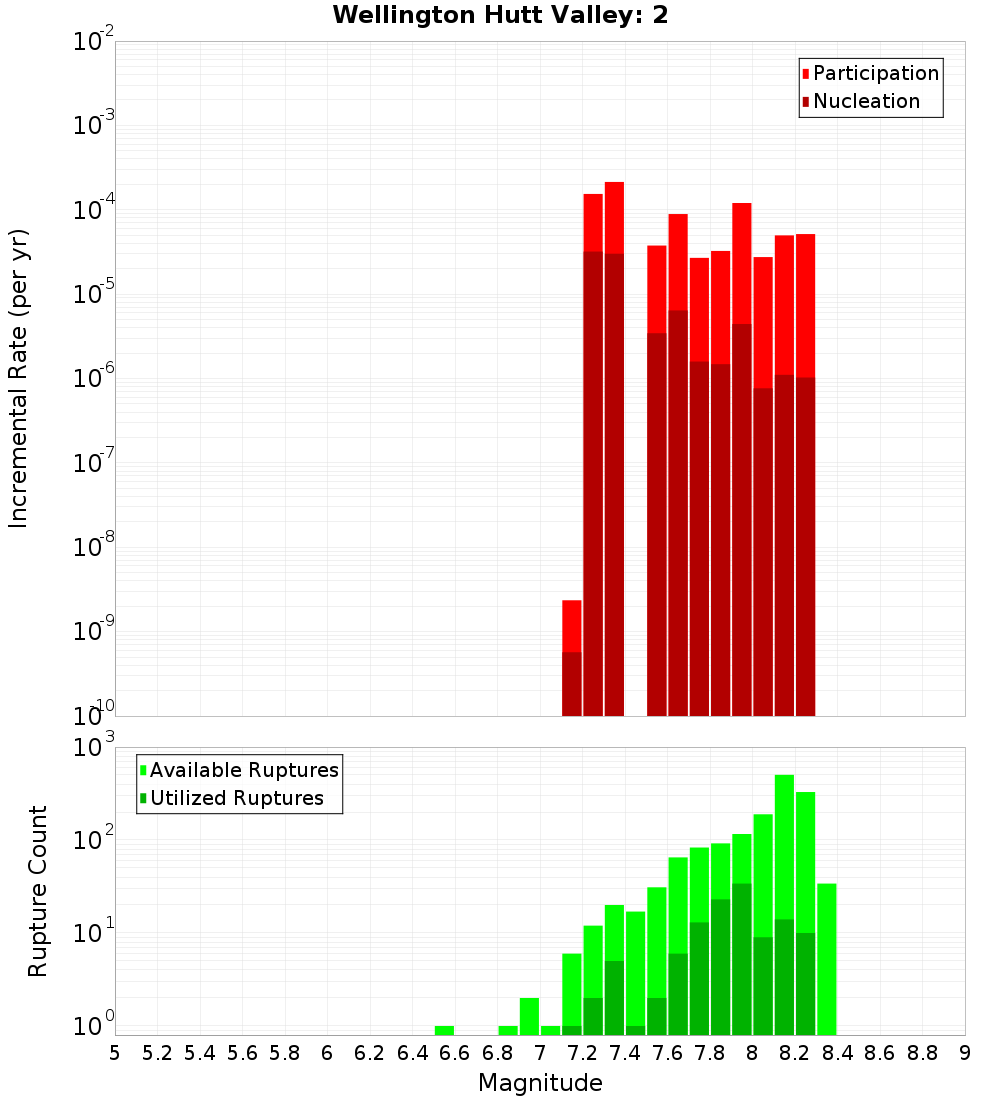 Wellington Hutt Valley: 2

Participation
Nucleation

Incremental Rate (per yr)

$10^{-2}$
$10^{-3}$
$10^{-4}$
$10^{-5}$
$10^{-6}$
$10^{-7}$
$10^{-8}$
$10^{-9}$
$10^{-10}$

Available Ruptures
Utilized Ruptures

Rupture Count

$10^{3}$
$10^{2}$
$10^{1}$
$10^{0}$

5 5.2 5.4 5.6 5.8 6 6.2 6.4 6.6 6.8 7 7.2 7.4 7.6 7.8 8 8.2 8.4 8.6 8.8 9

Magnitude